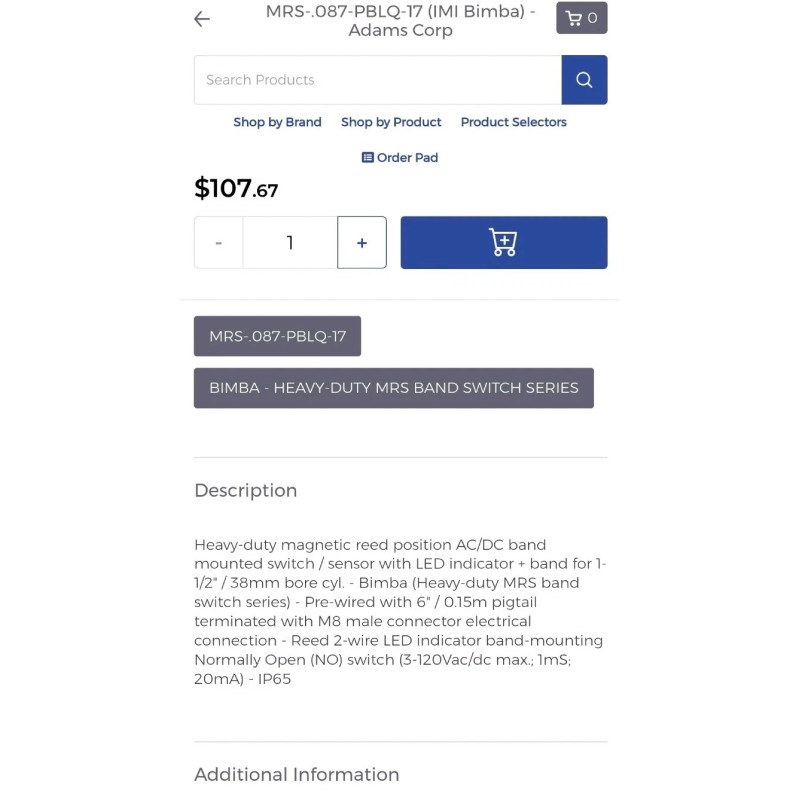 MRS-.087-PBLQ-17 (IMI Bimba) - Adams Corp

0

Search Products

Shop by Brand Shop by Product Product Selectors

Order Pad

$107.67

-
1
+

MRS-.087-PBLQ-17

BIMBA - HEAVY-DUTY MRS BAND SWITCH SERIES

Description

Heavy-duty magnetic reed position AC/DC band mounted switch / sensor with LED indicator + band for 1-1/2" / 38mm bore cyl. - Bimba (Heavy-duty MRS band switch series) - Pre-wired with 6" / 0.15m pigtail terminated with M8 male connector electrical connection - Reed 2-wire LED indicator band-mounting Normally Open (NO) switch (3-120Vac/dc max.; 1mS; 20mA) - IP65

Additional Information